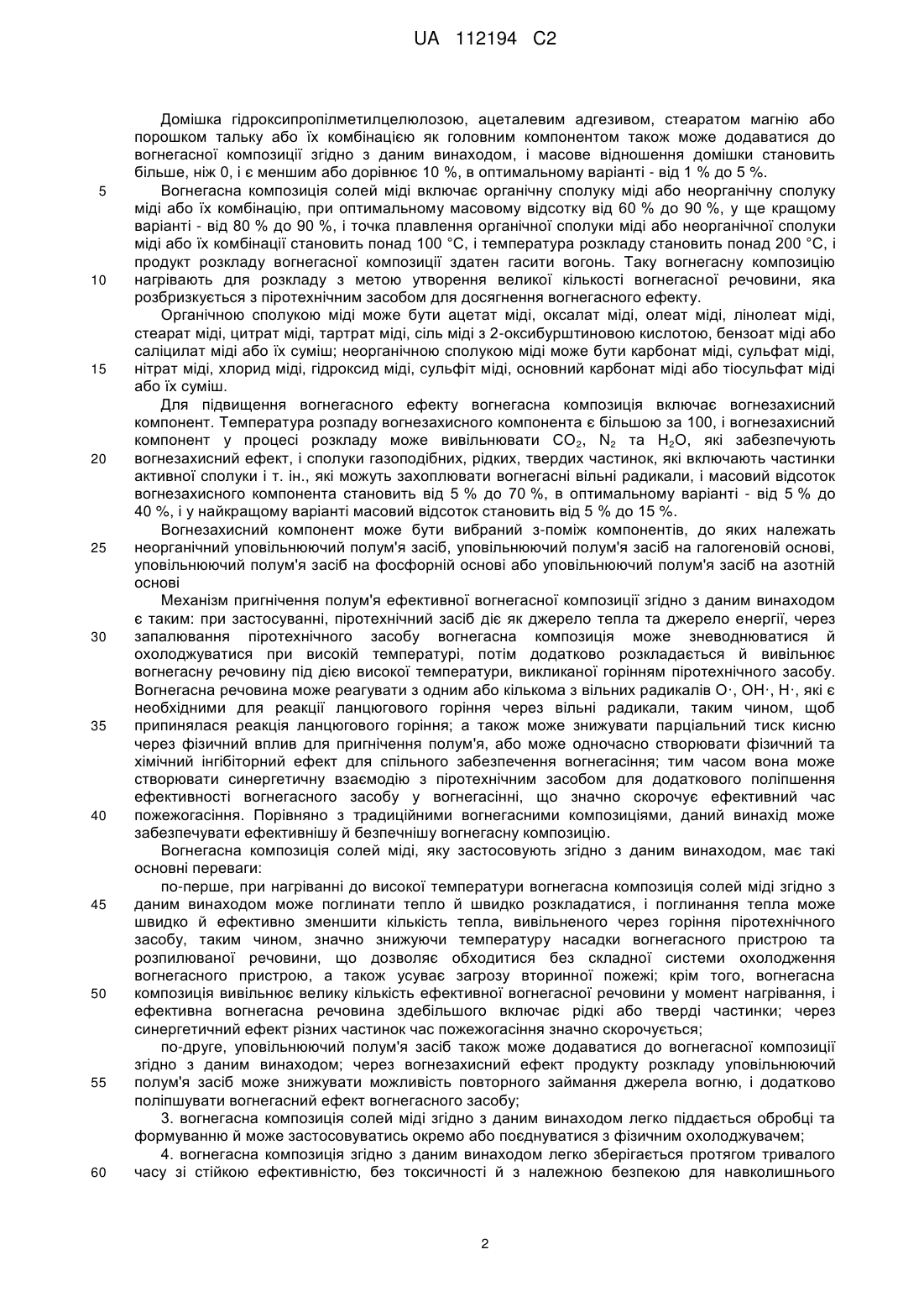 UA 112194 C2

Домішка гідроксипропілметилцелюлозою, ацеталевим адгезивом, стеаратом магнію або порошком тальку або їх комбінацією як головним компонентом також може додаватися до вогнегасної композиції згідно з даним винаходом, і масове відношення домішки становить більше, ніж 0, і є меншим або дорівнює 10 %, в оптимальному варіанті - від 1 % до 5 %.

5 Вогнегасна композиція солей міді включає органічну сполуку міді або неорганічну сполуку міді або їх комбінацію, при оптимальному масовому відсотку від 60 % до 90 %, у ще кращому варіанті - від 80 % до 90 %, і точка плавлення органічної сполуки міді або неорганічної сполуки міді або їх комбінації становить понад 100 °C, і температура розкладу становить понад 200 °C, і продукт розкладу вогнегасної композиції здатен гасити вогонь. Таку вогнегасну композицію

10 нагрівають для розкладу з метою утворення великої кількості вогнегасної речовини, яка розбризкується з піротехнічним засобом для досягнення вогнегасного ефекту.

Органічною сполукою міді може бути ацетат міді, оксалат міді, олеат міді, лінолеат міді, стеарат міді, цитрат міді, тартрат міді, сіль міді з 2-оксибурштиновою кислотою, бензоат міді або саліцилат міді або їх суміш; неорганічною сполукою міді може бути карбонат міді, сульфат міді,

15 нітрат міді, хлорид міді, гідроксид міді, сульфіт міді, основний карбонат міді або тіосульфат міді або їх суміш.

Для підвищення вогнегасного ефекту вогнегасна композиція включає вогнезахисний компонент. Температура розпаду вогнезахисного компонента є більшою за 100, і вогнезахисний компонент у процесі розкладу може вивільнювати $CO_2$, $N_2$ та $H_2O$, які забезпечують

20 вогнезахисний ефект, і сполуки газоподібних, рідких, твердих частинок, які включають частинки активної сполуки і т. ін., які можуть захоплювати вогнегасні вільні радикали, і масовий відсоток вогнезахисного компонента становить від 5 % до 70 %, в оптимальному варіанті - від 5 % до 40 %, і у найкращому варіанті масовий відсоток становить від 5 % до 15 %.

Вогнезахисний компонент може бути вибраний з-поміж компонентів, до яких належать

25 неорганічний уповільнюючий полум'я засіб, уповільнюючий полум'я засіб на галогеновій основі, уповільнюючий полум'я засіб на фосфорній основі або уповільнюючий полум'я засіб на азотній основі

Механізм пригнічення полум'я ефективної вогнегасної композиції згідно з даним винаходом є таким: при застосуванні, піротехнічний засіб діє як джерело тепла та джерело енергії, через

30 запалювання піротехнічного засобу вогнегасна композиція може зневоднюватися й охолоджуватися при високій температурі, потім додатково розкладається й вивільнює вогнегасну речовину під дією високої температури, викликаної горінням піротехнічного засобу. Вогнегасна речовина може реагувати з одним або кількома з вільних радикалів O·, OH·, H·, які є необхідними для реакції ланцюгового горіння через вільні радикали, таким чином, щоб

35 припинялася реакція ланцюгового горіння; а також може знижувати парціальний тиск кисню через фізичний вплив для пригнічення полум'я, або може одночасно створювати фізичний та хімічний інгібіторний ефект для спільного забезпечення вогнегасіння; тим часом вона може створювати синергетичну взаємодію з піротехнічним засобом для додаткового поліпшення ефективності вогнегасного засобу у вогнегасінні, що значно скорочує ефективний час

40 пожежогасіння. Порівняно з традиційними вогнегасними композиціями, даний винахід може забезпечувати ефективнішу й безпечнішу вогнегасну композицію.

Вогнегасна композиція солей міді, яку застосовують згідно з даним винаходом, має такі основні переваги:

по-перше, при нагріванні до високої температури вогнегасна композиція солей міді згідно з

45 даним винаходом може поглинати тепло й швидко розкладатися, і поглинання тепла може швидко й ефективно зменшити кількість тепла, вивільненого через горіння піротехнічного засобу, таким чином, значно знижуючи температуру насадки вогнегасного пристрою та розпилюваної речовини, що дозволяє обходитися без складної системи охолодження вогнегасного пристрою, а також усуває загрозу вторинної пожежі; крім того, вогнегасна

50 композиція вивільнює велику кількість ефективної вогнегасної речовини у момент нагрівання, і ефективна вогнегасна речовина здебільшого включає рідкі або тверді частинки; через синергетичний ефект різних частинок час пожежогасіння значно скорочується;

по-друге, уповільнюючий полум'я засіб також може додаватися до вогнегасної композиції згідно з даним винаходом; через вогнезахисний ефект продукту розкладу уповільнюючий

55 полум'я засіб може знижувати можливість повторного займання джерела вогню, і додатково поліпшувати вогнегасний ефект вогнегасного засобу;

3. вогнегасна композиція солей міді згідно з даним винаходом легко піддається обробці та формуванню й може застосовуватись окремо або поєднуватися з фізичним охолоджувачем;

4. вогнегасна композиція згідно з даним винаходом легко зберігається протягом тривалого

60 часу зі стійкою ефективністю, без токсичності й з належною безпекою для навколишнього

2